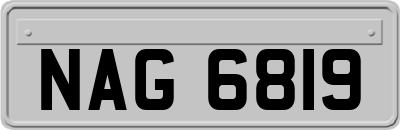 NAG 6819